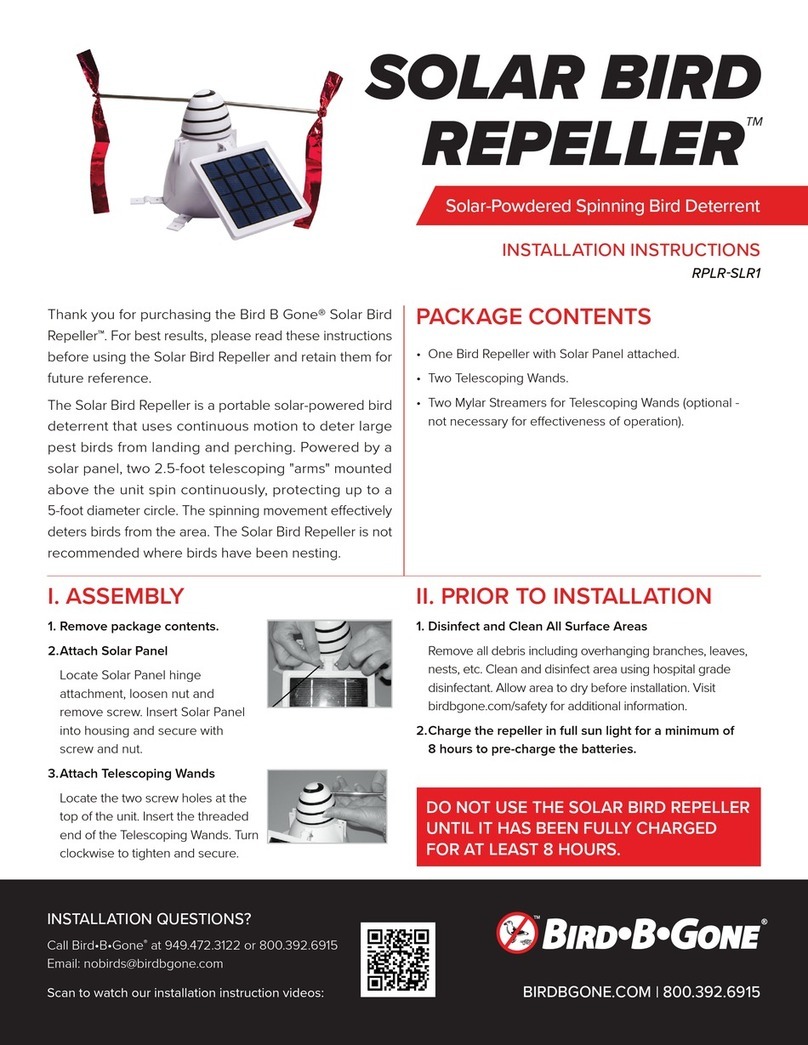 SOLAR BIRD REPELLER™

Solar-Powdered Spinning Bird Deterrent

INSTALLATION INSTRUCTIONS
RPLR-SLR1

Thank you for purchasing the Bird B Gone® Solar Bird Repeller™. For best results, please read these instructions before using the Solar Bird Repeller and retain them for future reference.

The Solar Bird Repeller is a portable solar-powered bird deterrent that uses continuous motion to deter large pest birds from landing and perching. Powered by a solar panel, two 2.5-foot telescoping "arms" mounted above the unit spin continuously, protecting up to a 5-foot diameter circle. The spinning movement effectively deters birds from the area. The Solar Bird Repeller is not recommended where birds have been nesting.

PACKAGE CONTENTS

• One Bird Repeller with Solar Panel attached.
• Two Telescoping Wands.
• Two Mylar Streamers for Telescoping Wands (optional - not necessary for effectiveness of operation).

I. ASSEMBLY

1. Remove package contents.

2. Attach Solar Panel
Locate Solar Panel hinge attachment, loosen nut and remove screw. Insert Solar Panel into housing and secure with screw and nut.

3. Attach Telescoping Wands
Locate the two screw holes at the top of the unit. Insert the threaded end of the Telescoping Wands. Turn clockwise to tighten and secure.

II. PRIOR TO INSTALLATION

1. Disinfect and Clean All Surface Areas
Remove all debris including overhanging branches, leaves, nests, etc. Clean and disinfect area using hospital grade disinfectant. Allow area to dry before installation. Visit birdbgone.com/safety for additional information.

2. Charge the repeller in full sun light for a minimum of 8 hours to pre-charge the batteries.

DO NOT USE THE SOLAR BIRD REPELLER UNTIL IT HAS BEEN FULLY CHARGED FOR AT LEAST 8 HOURS.

INSTALLATION QUESTIONS?
Call Bird•B•Gone® at 949.472.3122 or 800.392.6915
Email: nobirds@birdbgone.com

Scan to watch our installation instruction videos:

BIRD•B•GONE®

BIRDBGONE.COM | 800.392.6915